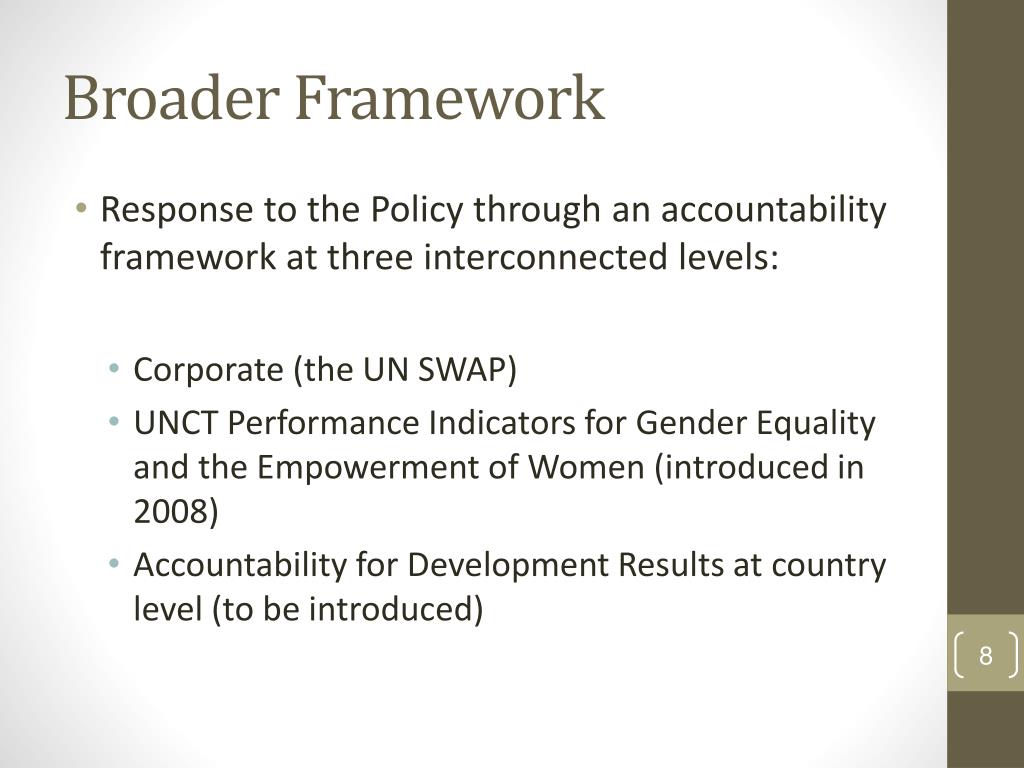 Broader Framework

• Response to the Policy through an accountability framework at three interconnected levels:

• Corporate (the UN SWAP)
• UNCT Performance Indicators for Gender Equality and the Empowerment of Women (introduced in 2008)
• Accountability for Development Results at country level (to be introduced)

8